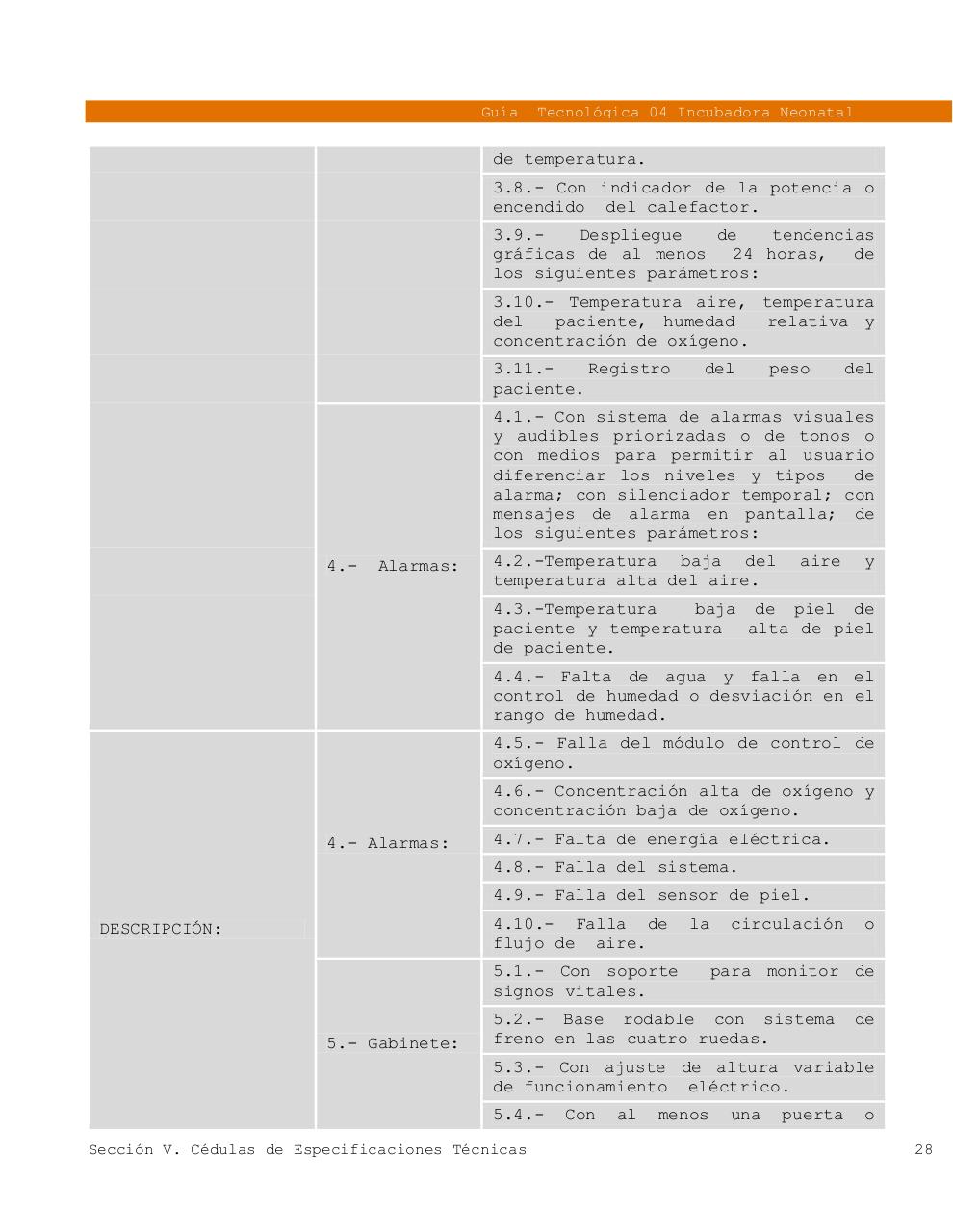 Guía Tecnológica 04 Incubadora Neonatal

| | | |
|---|---|---|
| | | de temperatura. |
| | | 3.8.- Con indicador de la potencia o encendido del calefactor. |
| | | 3.9.- Despliegue de tendencias gráficas de al menos 24 horas, de los siguientes parámetros: |
| | | 3.10.- Temperatura aire, temperatura del paciente, humedad relativa y concentración de oxígeno. |
| | | 3.11.- Registro del peso del paciente. |
| | 4.- Alarmas: | 4.1.- Con sistema de alarmas visuales y audibles priorizadas o de tonos o con medios para permitir al usuario diferenciar los niveles y tipos de alarma; con silenciador temporal; con mensajes de alarma en pantalla; de los siguientes parámetros: |
| | | 4.2.-Temperatura baja del aire y temperatura alta del aire. |
| | | 4.3.-Temperatura baja de piel de paciente y temperatura alta de piel de paciente. |
| | | 4.4.- Falta de agua y falla en el control de humedad o desviación en el rango de humedad. |
| DESCRIPCIÓN: | 4.- Alarmas: | 4.5.- Falla del módulo de control de oxígeno. |
| | | 4.6.- Concentración alta de oxígeno y concentración baja de oxígeno. |
| | | 4.7.- Falta de energía eléctrica. |
| | | 4.8.- Falla del sistema. |
| | | 4.9.- Falla del sensor de piel. |
| | | 4.10.- Falla de la circulación o flujo de aire. |
| | 5.- Gabinete: | 5.1.- Con soporte para monitor de signos vitales. |
| | | 5.2.- Base rodable con sistema de freno en las cuatro ruedas. |
| | | 5.3.- Con ajuste de altura variable de funcionamiento eléctrico. |
| | | 5.4.- Con al menos una puerta o |

Sección V. Cédulas de Especificaciones Técnicas 28